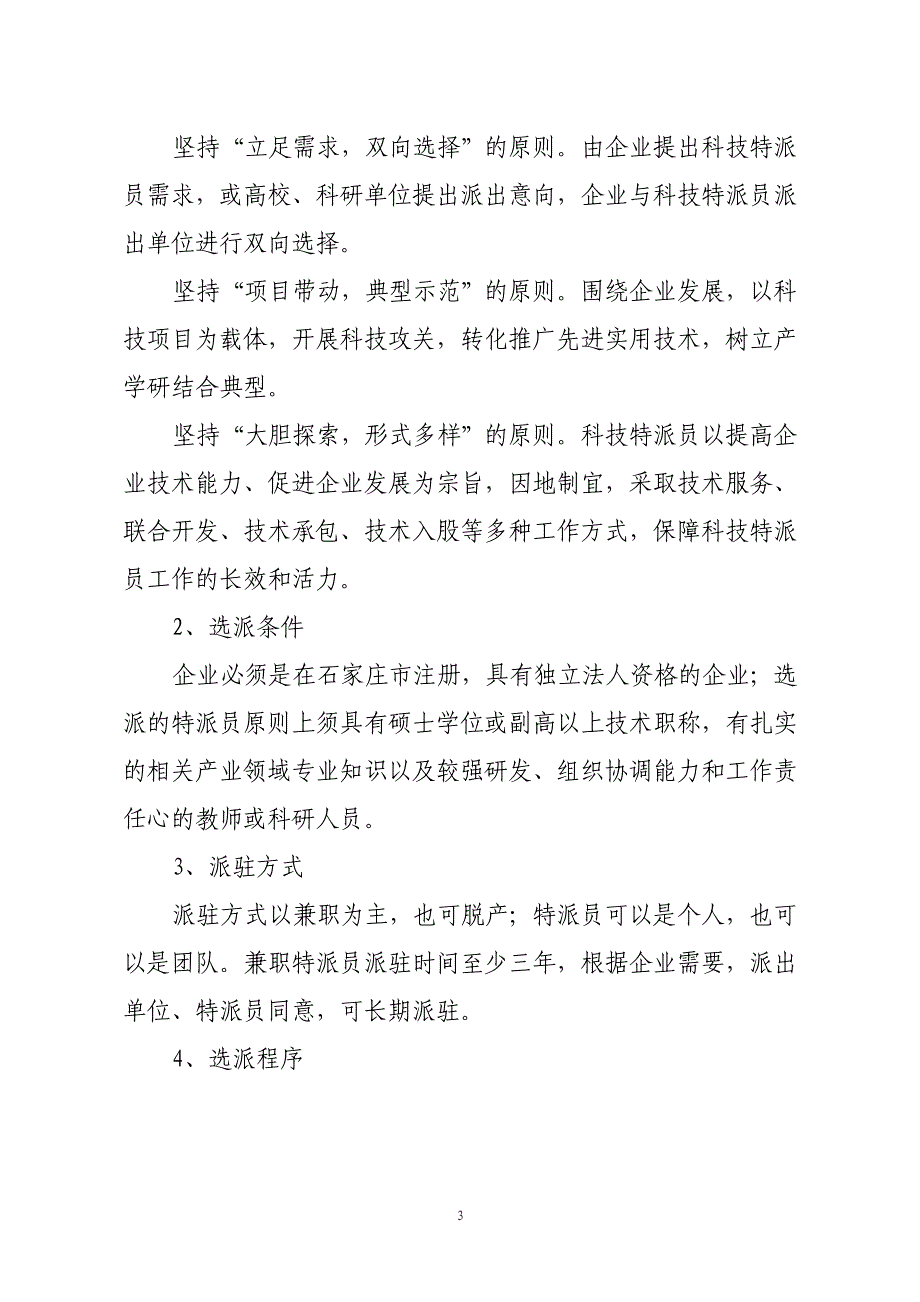 坚持“立足需求，双向选择”的原则。由企业提出科技特派员需求，或高校、科研单位提出派出意向，企业与科技特派员派出单位进行双向选择。

坚持“项目带动，典型示范”的原则。围绕企业发展，以科技项目为载体，开展科技攻关，转化推广先进实用技术，树立产学研结合典型。

坚持“大胆探索，形式多样”的原则。科技特派员以提高企业技术能力、促进企业发展为宗旨，因地制宜，采取技术服务、联合开发、技术承包、技术入股等多种工作方式，保障科技特派员工作的长效和活力。

2、选派条件

企业必须是在石家庄市注册，具有独立法人资格的企业；选派的特派员原则上须具有硕士学位或副高以上技术职称，有扎实的相关产业领域专业知识以及较强研发、组织协调能力和工作责任心的教师或科研人员。

3、派驻方式

派驻方式以兼职为主，也可脱产；特派员可以是个人，也可以是团队。兼职特派员派驻时间至少三年，根据企业需要，派出单位、特派员同意，可长期派驻。

4、选派程序

3